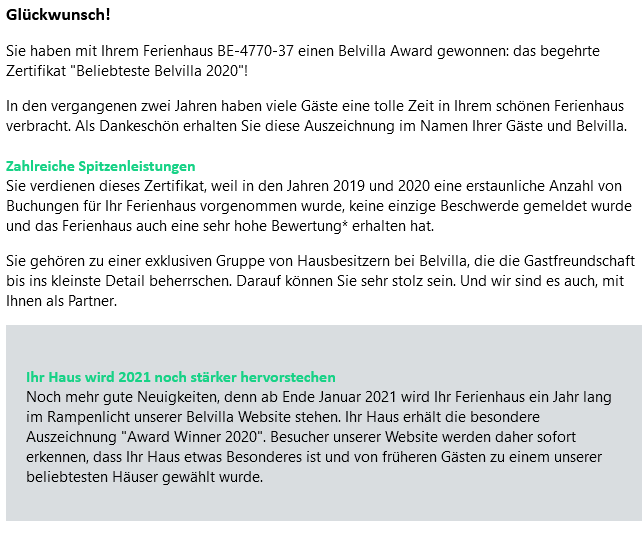 Glückwunsch!

Sie haben mit Ihrem Ferienhaus BE-4770-37 einen Belvilla Award gewonnen: das begehrte Zertifikat "Beliebteste Belvilla 2020"!

In den vergangenen zwei Jahren haben viele Gäste eine tolle Zeit in Ihrem schönen Ferienhaus verbracht. Als Dankeschön erhalten Sie diese Auszeichnung im Namen Ihrer Gäste und Belvilla.

Zahlreiche Spitzenleistungen
Sie verdienen dieses Zertifikat, weil in den Jahren 2019 und 2020 eine erstaunliche Anzahl von Buchungen für Ihr Ferienhaus vorgenommen wurde, keine einzige Beschwerde gemeldet wurde und das Ferienhaus auch eine sehr hohe Bewertung* erhalten hat.

Sie gehören zu einer exklusiven Gruppe von Hausbesitzern bei Belvilla, die die Gastfreundschaft bis ins kleinste Detail beherrschen. Darauf können Sie sehr stolz sein. Und wir sind es auch, mit Ihnen als Partner.

Ihr Haus wird 2021 noch stärker hervorstechen
Noch mehr gute Neuigkeiten, denn ab Ende Januar 2021 wird Ihr Ferienhaus ein Jahr lang im Rampenlicht unserer Belvilla Website stehen. Ihr Haus erhält die besondere Auszeichnung "Award Winner 2020". Besucher unserer Website werden daher sofort erkennen, dass Ihr Haus etwas Besonderes ist und von früheren Gästen zu einem unserer beliebtesten Häuser gewählt wurde.